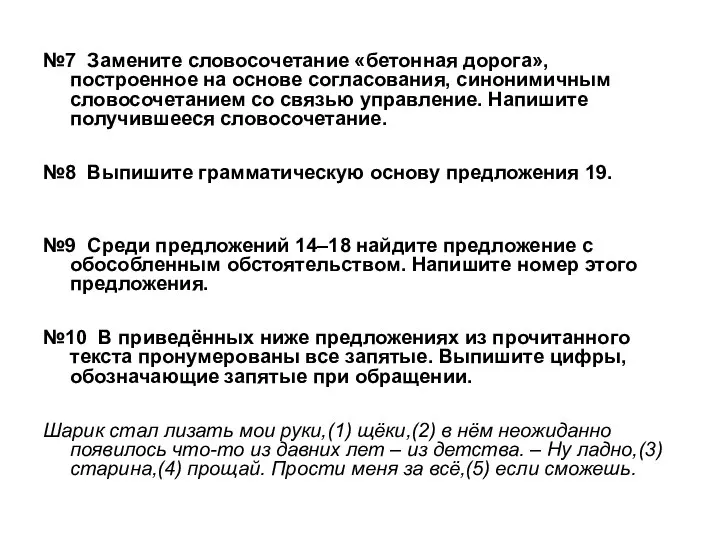 №7 Замените словосочетание «бетонная дорога», построенное на основе согласования, синонимичным словосочетанием со связью управление. Напишите получившееся словосочетание.

№8 Выпишите грамматическую основу предложения 19.

№9 Среди предложений 14–18 найдите предложение с обособленным обстоятельством. Напишите номер этого предложения.

№10 В приведённых ниже предложениях из прочитанного текста пронумерованы все запятые. Выпишите цифры, обозначающие запятые при обращении.

Шарик стал лизать мои руки,(1) щёки,(2) в нём неожиданно появилось что-то из давних лет – из детства. – Ну ладно,(3) старина,(4) прощай. Прости меня за всё,(5) если сможешь.